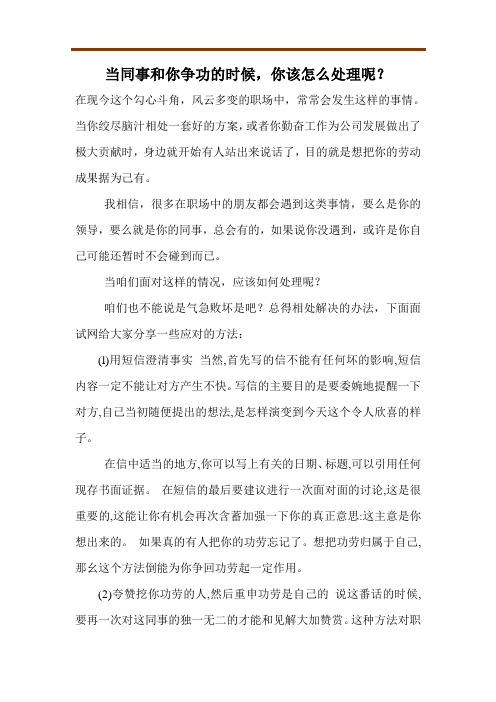 当同事和你争功的时候，你该怎么处理呢？

在现今这个勾心斗角，风云多变的职场中，常常会发生这样的事情。当你绞尽脑汁相处一套好的方案，或者你勤奋工作为公司发展做出了极大贡献时，身边就开始有人站出来说话了，目的就是想把你的劳动成果据为己有。

我相信，很多在职场中的朋友都会遇到这类事情，要么是你的领导，要么就是你的同事，总会有的，如果说你没遇到，或许是你自己可能还暂时不会碰到而已。

当咱们面对这样的情况，应该如何处理呢？

咱们也不能说是气急败坏是吧？总得相处解决的办法，下面面试网给大家分享一些应对的方法：

(1)用短信澄清事实 当然,首先写的信不能有任何坏的影响,短信内容一定不能让对方产生不快。写信的主要目的是要委婉地提醒一下对方,自己当初随便提出的想法,是怎样演变到今天这个令人欣喜的样子。

在信中适当的地方,你可以写上有关的日期、标题,可以引用任何现存书面证据。 在短信的最后要建议进行一次面对面的讨论,这是很重要的,这能让你有机会再次含蓄加强一下你的真正意思:这主意是你想出来的。 如果真的有人把你的功劳忘记了。想把功劳归属于自己,那幺这个方法倒能为你争回功劳起一定作用。

(2)夸赞挖你功劳的人,然后重申功劳是自己的 说这番话的时候,要再一次对这同事的独一无二的才能和见解大加赞赏。这种方法对职